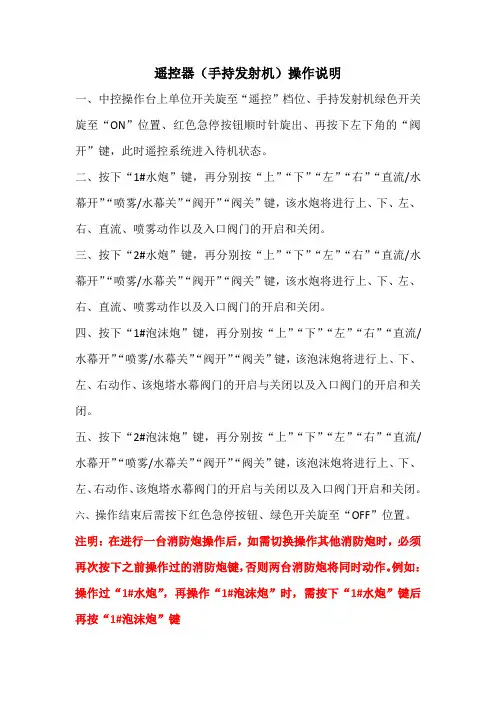 遥控器（手持发射机）操作说明

一、中控操作台上单位开关旋至“遥控”档位、手持发射机绿色开关旋至“ON”位置、红色急停按钮顺时针旋出、再按下左下角的“阀开”键，此时遥控系统进入待机状态。

二、按下“1#水炮”键，再分别按“上”“下”“左”“右”“直流/水幕开”“喷雾/水幕关”“阀开”“阀关”键，该水炮将进行上、下、左、右、直流、喷雾动作以及入口阀门的开启和关闭。

三、按下“2#水炮”键，再分别按“上”“下”“左”“右”“直流/水幕开”“喷雾/水幕关”“阀开”“阀关”键，该水炮将进行上、下、左、右、直流、喷雾动作以及入口阀门的开启和关闭。

四、按下“1#泡沫炮”键，再分别按“上”“下”“左”“右”“直流/水幕开”“喷雾/水幕关”“阀开”“阀关”键，该泡沫炮将进行上、下、左、右动作、该炮塔水幕阀门的开启与关闭以及入口阀门的开启和关闭。

五、按下“2#泡沫炮”键，再分别按“上”“下”“左”“右”“直流/水幕开”“喷雾/水幕关”“阀开”“阀关”键，该泡沫炮将进行上、下、左、右动作、该炮塔水幕阀门的开启与关闭以及入口阀门开启和关闭。

六、操作结束后需按下红色急停按钮、绿色开关旋至“OFF”位置。

注明：在进行一台消防炮操作后，如需切换操作其他消防炮时，必须再次按下之前操作过的消防炮键，否则两台消防炮将同时动作。例如：操作过“1#水炮”，再操作“1#泡沫炮”时，需按下“1#水炮”键后再按“1#泡沫炮”键